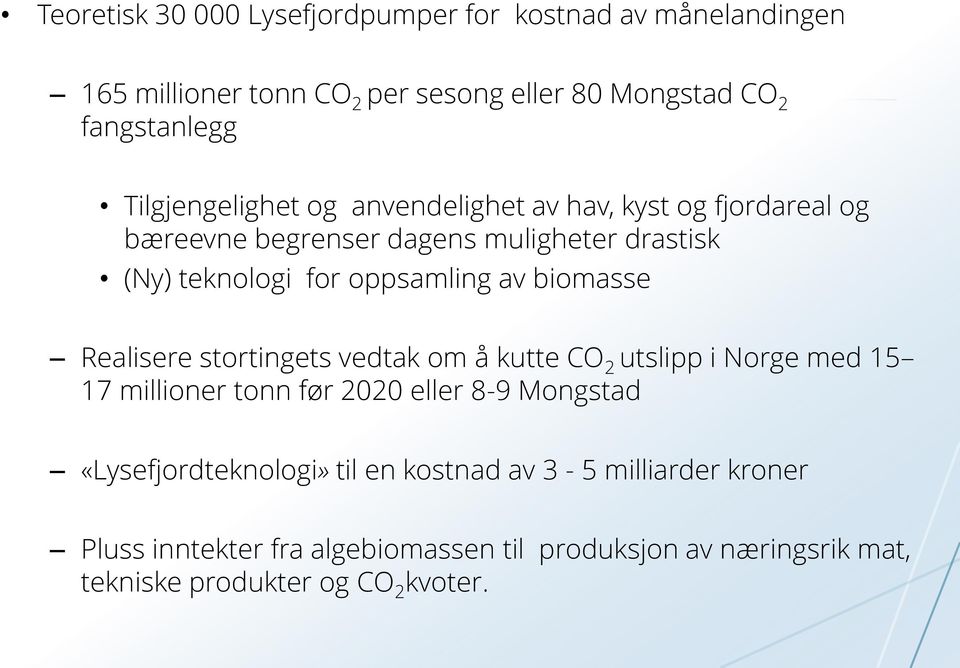 • Teoretisk 30 000 Lysefjordpumper for kostnad av månelandingen

– 165 millioner tonn $CO_2$ per sesong eller 80 Mongstad $CO_2$ fangstanlegg

• Tilgjengelighet og anvendelighet av hav, kyst og fjordareal og bæreevne begrenser dagens muligheter drastisk
• (Ny) teknologi for oppsamling av biomasse

– Realisere stortingets vedtak om å kutte $CO_2$ utslipp i Norge med 15–17 millioner tonn før 2020 eller 8-9 Mongstad

– «Lysefjordteknologi» til en kostnad av 3 - 5 milliarder kroner

– Pluss inntekter fra algebiomassen til produksjon av næringsrik mat, tekniske produkter og $CO_2$kvoter.